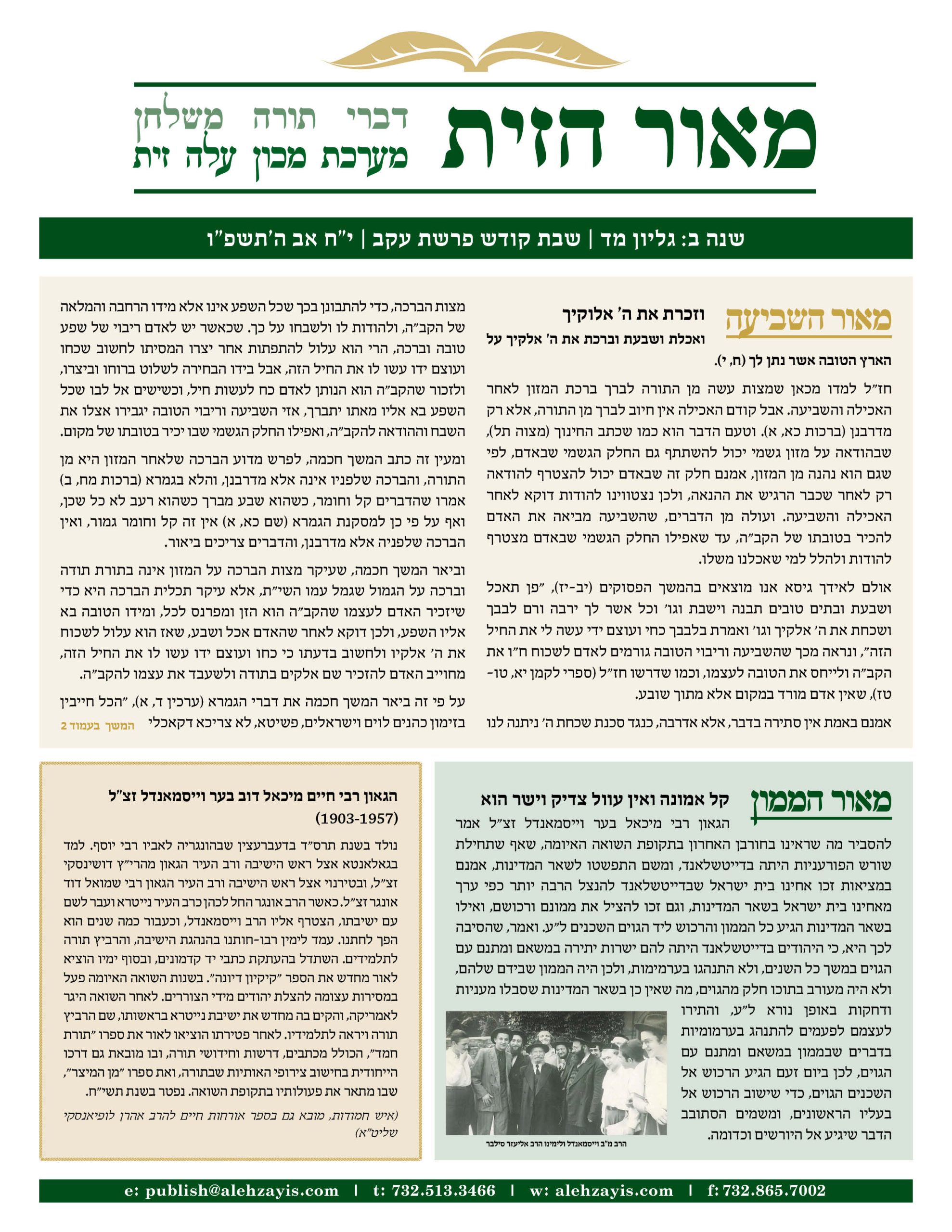 מאור הזית

דברי תורה משלחן
מערכת מכון עלה זית

שנה ב: גליון מד | שבת קודש פרשת עקב | י"ח אב ה'תשפ"ו

מאור השביעה

וזכרת את ה' אלוקיך

ואכלת ושבעת וברכת את ה' אלקיך על הארץ הטובה אשר נתן לך (ח, י).

חז"ל למדו מכאן שמצות עשה מן התורה לברך ברכת המזון לאחר האכילה והשביעה. אבל קודם האכילה אין חיוב לברך מן התורה, אלא רק מדרבנן (ברכות כא, א). וטעם הדבר הוא כמו שכתב החינוך (מצוה תל), שבהודאה על מזון גשמי יכול להשתתף גם החלק הגשמי שבאדם, לפי שגם הוא נהנה מן המזון, אמנם חלק זה שבאדם יכול להצטרף להודאה רק לאחר שכבר הרגיש את ההנאה, ולכן נצטווינו להודות דוקא לאחר האכילה והשביעה. ועולה מן הדברים, שהשביעה מביאה את האדם להכיר בטובתו של הקב"ה, עד שאפילו החלק הגשמי שבאדם מצטרף להודות ולהלל למי שאכלנו משלו.

אולם לאידך גיסא אנו מוצאים בהמשך הפסוקים (יב-יז), "פן תאכל ושבעת ובתים טובים תבנה וישבת וגו' וכל אשר לך ירבה ורם לבבך ושכחת את ה' אלקיך וגו' ואמרת בלבבך כחי ועוצם ידי עשה לי את החיל הזה", ונראה מכך שהשביעה וריבוי הטובה גורמים לאדם לשכוח ח"ו את הקב"ה ולייחס את הטובה לעצמו, וכמו שדרשו חז"ל (ספרי לקמן יא, טו-טז), שאין אדם מורד במקום אלא מתוך שובע.

אמנם באמת אין סתירה בדבר, אלא אדרבה, כנגד סכנת שכחת ה' ניתנה לנו מצות הברכה, כדי להתבונן בכך שכל השפע אינו אלא מידו הרחבה והמלאה של הקב"ה, ולהודות לו ולשבחו על כך. שכאשר יש לאדם ריבוי של שפע טובה וברכה, הרי הוא עלול להתפתות אחר יצרו המסיתו לחשוב שכחו ועוצם ידו עשו לו את החיל הזה, אבל בידו הבחירה לשלוט ברוחו וביצרו, ולזכור שהקב"ה הוא הנותן לאדם כח לעשות חיל, וכשישים אל לבו שכל השפע בא אליו מאתו יתברך, אזי השביעה וריבוי הטובה יגבירו אצלו את השבח וההודאה להקב"ה, ואפילו החלק הגשמי שבו יכיר בטובתו של מקום.

ומעין זה כתב המשך חכמה, לפרש מדוע הברכה שלאחר המזון היא מן התורה, והברכה שלפניו אינה אלא מדרבנן, והלא בגמרא (ברכות מח, ב) אמרו שהדברים קל וחומר, כשהוא שבע מברך כשהוא רעב לא כל שכן, ואף על פי כן למסקנת הגמרא (שם כא, א) אין זה קל וחומר גמור, ואין הברכה שלפניה אלא מדרבנן, והדברים צריכים ביאור.

וביאר המשך חכמה, שעיקר מצות הברכה על המזון אינה בתורת תודה וברכה על הגמול שגמל עמו השי"ת, אלא עיקר תכלית הברכה היא כדי שיזכיר האדם לעצמו שהקב"ה הוא הזן ומפרנס לכל, ומידו הטובה בא אליו השפע, ולכן דוקא לאחר שהאדם אכל ושבע, שאז הוא עלול לשכוח את ה' אלקיו ולחשוב בדעתו כי כחו ועוצם ידו עשו לו את החיל הזה, מחוייב האדם להזכיר שם אלקים בתודה ולשעבד את עצמו להקב"ה.

על פי זה ביאר המשך חכמה את דברי הגמרא (ערכין ד, א), "הכל חייבין בזימון כהנים לוים וישראלים, פשיטא, לא צריכא דקאכלי המשך בעמוד 2

מאור הממון

קל אמונה ואין עוול צדיק וישר הוא

הגאון רבי מיכאל בער וייסמאנדל זצ"ל אמר להסביר מה שראינו בחורבן האחרון בתקופת השואה האיומה, שאף שתחילת שורש הפורעניות היתה בדייטשלאנד, ומשם התפשטו לשאר המדינות, אמנם במציאות זכו אחינו בית ישראל שבדייטשלאנד להנצל הרבה יותר כפי ערך מאחינו בית ישראל בשאר המדינות, וגם זכו להציל את ממונם ורכושם, ואילו בשאר המדינות הגיע כל הממון והרכוש ליד הגוים השכנים ל"ע. ואמר, שהסיבה לכך היא, כי היהודים בדייטשלאנד היתה להם ישרות יתירה במשאם ומתנם עם הגוים במשך כל השנים, ולא התנהגו בערמימות, ולכן היה הממון שבידם שלהם, ולא היה מעורב בתוכו חלק מהגוים, מה שאין כן בשאר המדינות שסבלו מעניות ודחקות באופן נורא ל"ע, והתירו לעצמם לפעמים להתנהג בערמומיות בדברים שבממון במשאם ומתנם עם הגוים, לכן ביום זעם הגיע הרכוש אל השכנים הגוים, כדי שישוב הרכוש אל בעליו הראשונים, ומשמים הסתובב הדבר שיגיע אל היורשים וכדומה.

הרב מ"ב וייסמאנדל ולימינו הרב אליעזר סילבר

הגאון רבי חיים מיכאל דוב בער וייסמאנדל זצ"ל
(1903-1957)

נולד בשנת תרס"ד בדעברעצין שבהונגריה לאביו רבי יוסף. למד בגאלאנטא אצל ראש הישיבה ורב העיר הגאון מהרי"ץ דושינסקי זצ"ל, ובטירנוי אצל ראש הישיבה ורב העיר הגאון רבי שמואל דוד אונגר זצ"ל. כאשר הרב אונגר החל לכהן כרב העיר נייטרא ועבר לשם עם ישיבתו, הצטרף אליו הרב וייסמאנדל, וכעבור כמה שנים הוא הפך לחתנו. עמד לימין רבו-חותנו בהנהגת הישיבה, והרביץ תורה לתלמידים. השתדל בהעתקת כתבי יד קדמונים, ובסוף ימיו הוציא לאור מחדש את הספר "קיקיון דיונה". בשנות השואה האיומה פעל במסירות עצומה להצלת יהודים מידי הצוררים. לאחר השואה היגר לאמריקה, והקים בה מחדש את ישיבת נייטרא בראשותו, שם הרביץ תורה ויראה לתלמידיו. לאחר פטירתו הוציאו לאור את ספרו "תורת חמד", הכולל מכתבים, דרשות וחידושי תורה, ובו מובאת גם דרכו הייחודית בחישוב צירופי האותיות שבתורה, ואת ספרו "מן המיצר", שבו מתאר את פעולותיו בתקופת השואה. נפטר בשנת תשי"ח.

(איש חמודות, מובא גם בספר אורחות חיים להרב אהרן לופיאנסקי שליט"א)

e: publish@alehzayis.com | t: 732.513.3466 | w: alehzayis.com | f: 732.865.7002